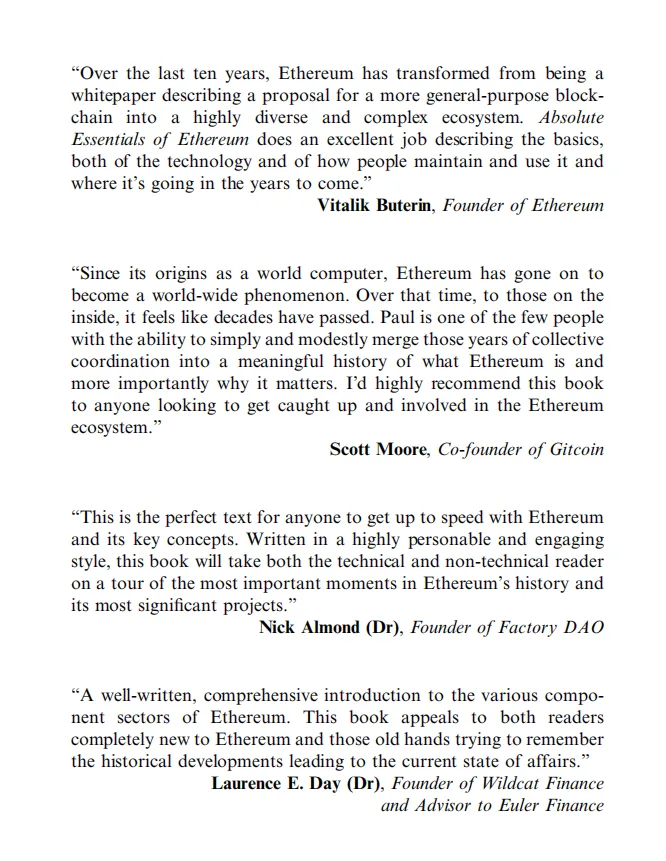 “Over the last ten years, Ethereum has transformed from being a whitepaper describing a proposal for a more general-purpose blockchain into a highly diverse and complex ecosystem. Absolute Essentials of Ethereum does an excellent job describing the basics, both of the technology and of how people maintain and use it and where it’s going in the years to come.”

Vitalik Buterin, Founder of Ethereum

“Since its origins as a world computer, Ethereum has gone on to become a world-wide phenomenon. Over that time, to those on the inside, it feels like decades have passed. Paul is one of the few people with the ability to simply and modestly merge those years of collective coordination into a meaningful history of what Ethereum is and more importantly why it matters. I’d highly recommend this book to anyone looking to get caught up and involved in the Ethereum ecosystem.”

Scott Moore, Co-founder of Gitcoin

“This is the perfect text for anyone to get up to speed with Ethereum and its key concepts. Written in a highly personable and engaging style, this book will take both the technical and non-technical reader on a tour of the most important moments in Ethereum’s history and its most significant projects.”

Nick Almond (Dr), Founder of Factory DAO

“A well-written, comprehensive introduction to the various component sectors of Ethereum. This book appeals to both readers completely new to Ethereum and those old hands trying to remember the historical developments leading to the current state of affairs.”

Laurence E. Day (Dr), Founder of Wildcat Finance and Advisor to Euler Finance